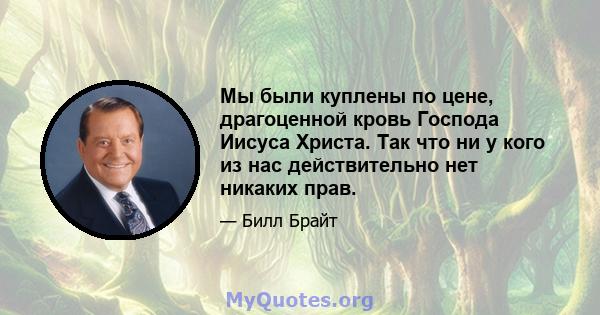 Мы были куплены по цене, драгоценной кровь Господа Иисуса Христа. Так что ни у кого из нас действительно нет никаких прав.

— Билл Брайт

MyQuotes.org